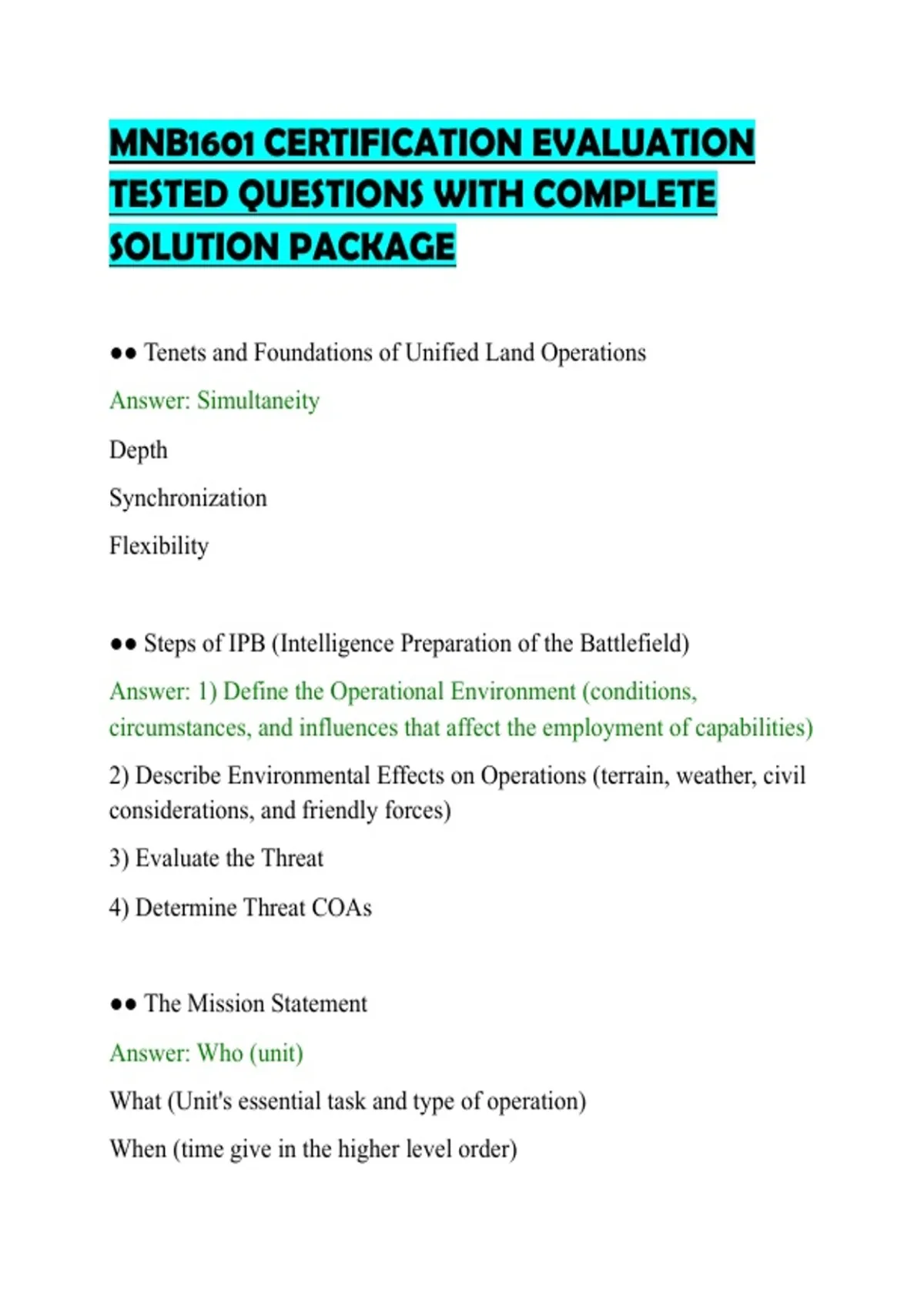 MNB1601 CERTIFICATION EVALUATION TESTED QUESTIONS WITH COMPLETE SOLUTION PACKAGE

•• Tenets and Foundations of Unified Land Operations

Answer: Simultaneity

Depth

Synchronization

Flexibility

•• Steps of IPB (Intelligence Preparation of the Battlefield)

Answer: 1) Define the Operational Environment (conditions, circumstances, and influences that affect the employment of capabilities)

2) Describe Environmental Effects on Operations (terrain, weather, civil considerations, and friendly forces)

3) Evaluate the Threat

4) Determine Threat COAs

•• The Mission Statement

Answer: Who (unit)

What (Unit's essential task and type of operation)

When (time give in the higher level order)